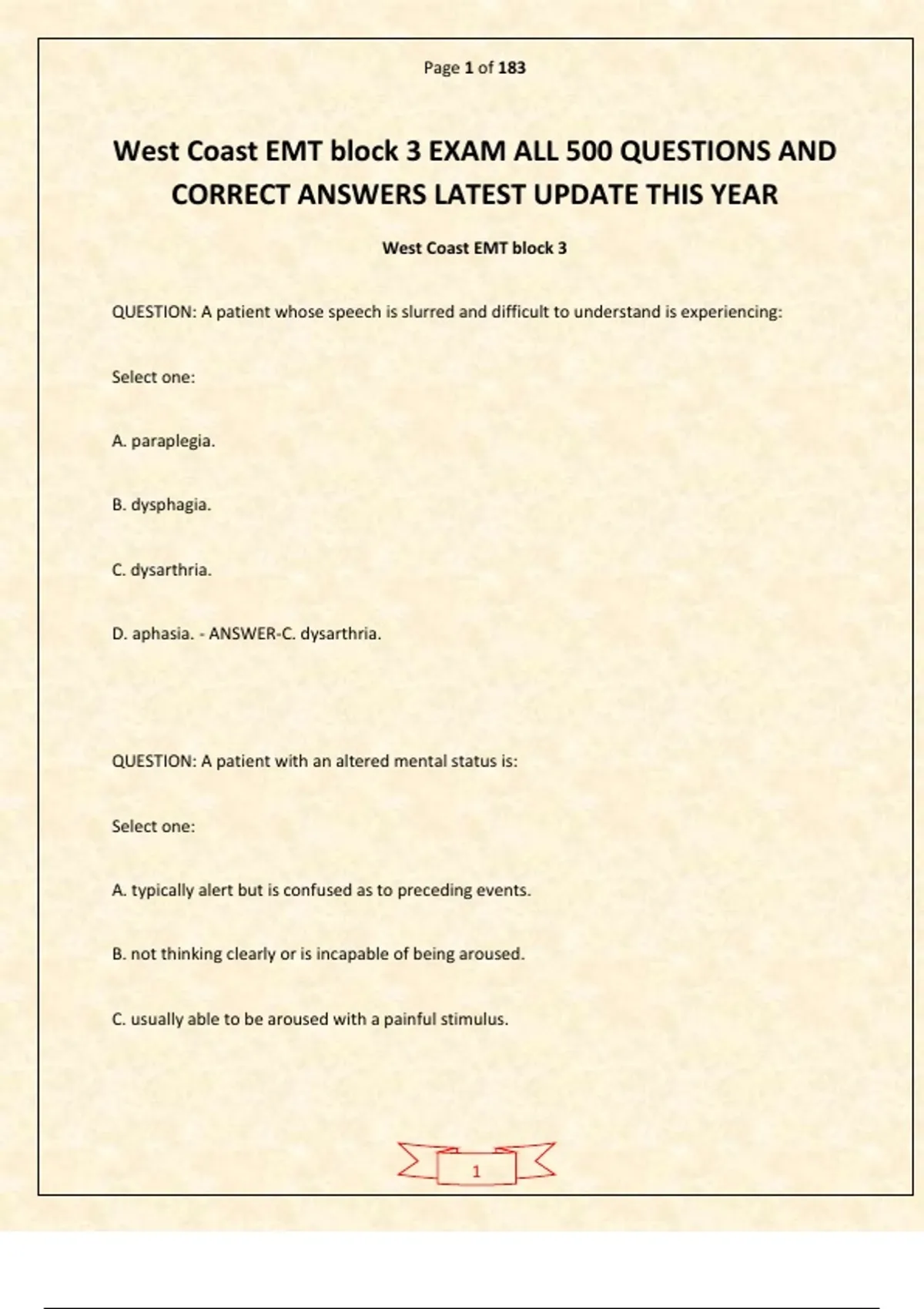 Page 1 of 183

West Coast EMT block 3 EXAM ALL 500 QUESTIONS AND CORRECT ANSWERS LATEST UPDATE THIS YEAR

West Coast EMT block 3

QUESTION: A patient whose speech is slurred and difficult to understand is experiencing:

Select one:

A. paraplegia.

B. dysphagia.

C. dysarthria.

D. aphasia. - ANSWER-C. dysarthria.

QUESTION: A patient with an altered mental status is:

Select one:

A. typically alert but is confused as to preceding events.

B. not thinking clearly or is incapable of being aroused.

C. usually able to be aroused with a painful stimulus.

1